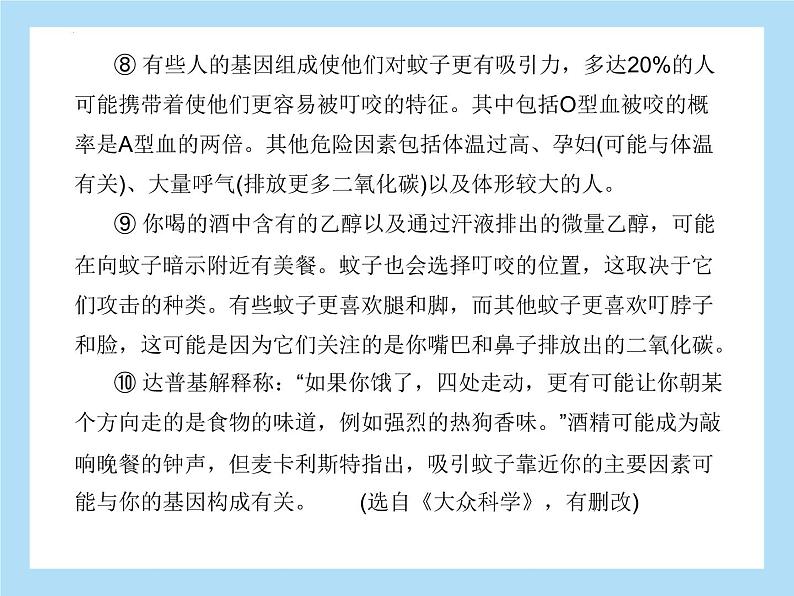 ⑧ 有些人的基因组成使他们对蚊子更有吸引力，多达20%的人可能携带着使他们更容易被叮咬的特征。其中包括O型血被咬的概率是A型血的两倍。其他危险因素包括体温过高、孕妇(可能与体温有关)、大量呼气(排放更多二氧化碳)以及体形较大的人。

⑨ 你喝的酒中含有的乙醇以及通过汗液排出的微量乙醇，可能在向蚊子暗示附近有美餐。蚊子也会选择叮咬的位置，这取决于它们攻击的种类。有些蚊子更喜欢腿和脚，而其他蚊子更喜欢叮脖子和脸，这可能是因为它们关注的是你嘴巴和鼻子排放出的二氧化碳。

⑩ 达普基解释称：“如果你饿了，四处走动，更有可能让你朝某个方向走的是食物的味道，例如强烈的热狗香味。”酒精可能成为敲响晚餐的钟声，但麦卡利斯特指出，吸引蚊子靠近你的主要因素可能与你的基因构成有关。 (选自《大众科学》，有删改)